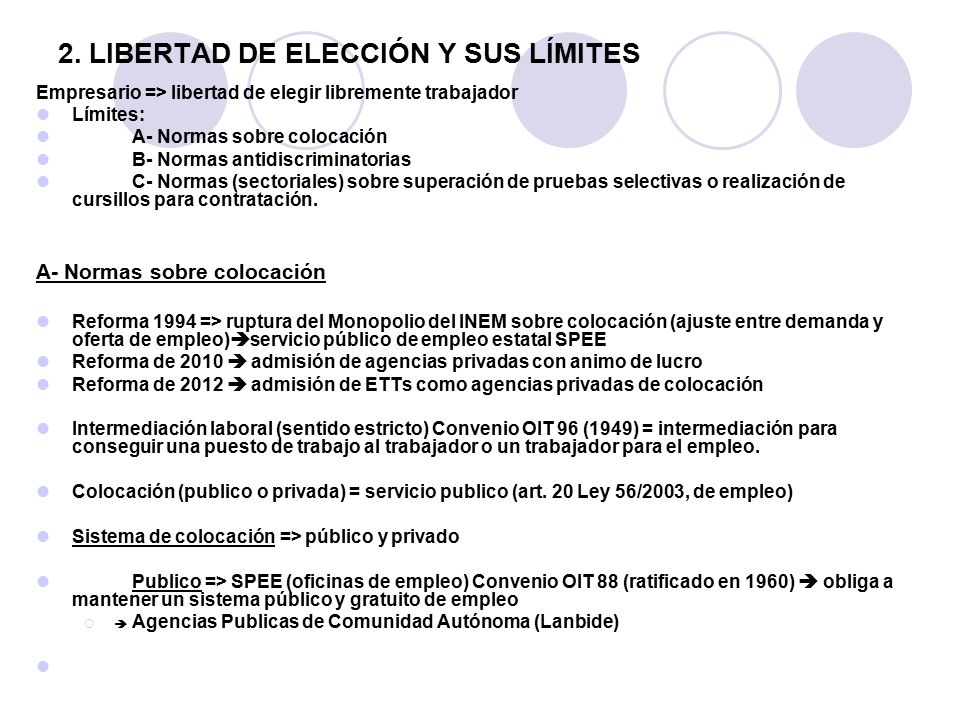 2. LIBERTAD DE ELECCIÓN Y SUS LÍMITES

Empresario => libertad de elegir libremente trabajador

- Límites:
- A- Normas sobre colocación
- B- Normas antidiscriminatorias
- C- Normas (sectoriales) sobre superación de pruebas selectivas o realización de cursillos para contratación.

A- Normas sobre colocación

- Reforma 1994 => ruptura del Monopolio del INEM sobre colocación (ajuste entre demanda y oferta de empleo)➔servicio público de empleo estatal SPEE
- Reforma de 2010 ➔ admisión de agencias privadas con animo de lucro
- Reforma de 2012 ➔ admisión de ETTs como agencias privadas de colocación

- Intermediación laboral (sentido estricto) Convenio OIT 96 (1949) = intermediación para conseguir una puesto de trabajo al trabajador o un trabajador para el empleo.

- Colocación (publico o privada) = servicio publico (art. 20 Ley 56/2003, de empleo)

- Sistema de colocación => público y privado

- Publico => SPEE (oficinas de empleo) Convenio OIT 88 (ratificado en 1960) ➔ obliga a mantener un sistema público y gratuito de empleo
  - ➔ Agencias Publicas de Comunidad Autónoma (Lanbide)